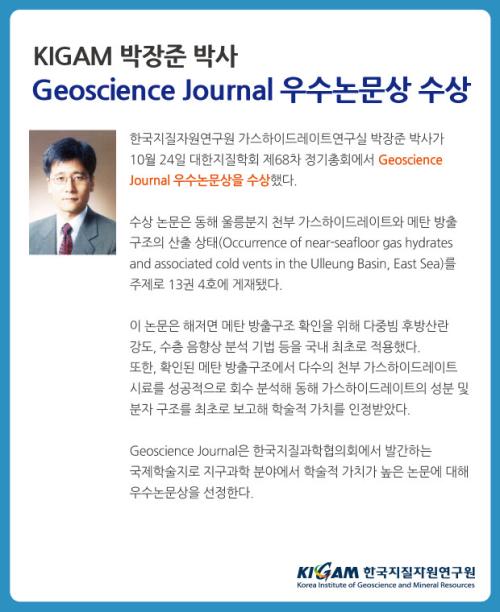 KIGAM 박장준 박사
Geoscience Journal 우수논문상 수상

한국지질자원연구원 가스하이드레이트연구실 박장준 박사가 10월 24일 대한지질학회 제68차 정기총회에서 Geoscience Journal 우수논문상을 수상했다.

수상 논문은 동해 울릉분지 천부 가스하이드레이트와 메탄 방출 구조의 산출 상태(Occurrence of near-seafloor gas hydrates and associated cold vents in the Ulleung Basin, East Sea)를 주제로 13권 4호에 게재됐다.

이 논문은 해저면 메탄 방출구조 확인을 위해 다중빔 후방산란 강도, 수층 음향상 분석 기법 등을 국내 최초로 적용했다.
또한, 확인된 메탄 방출구조에서 다수의 천부 가스하이드레이트 시료를 성공적으로 회수 분석해 동해 가스하이드레이트의 성분 및 분자 구조를 최초로 보고해 학술적 가치를 인정받았다.

Geoscience Journal은 한국지질과학협의회에서 발간하는 국제학술지로 지구과학 분야에서 학술적 가치가 높은 논문에 대해 우수논문상을 선정한다.

KIGAM 한국지질자원연구원
Korea Institute of Geoscience and Mineral Resources